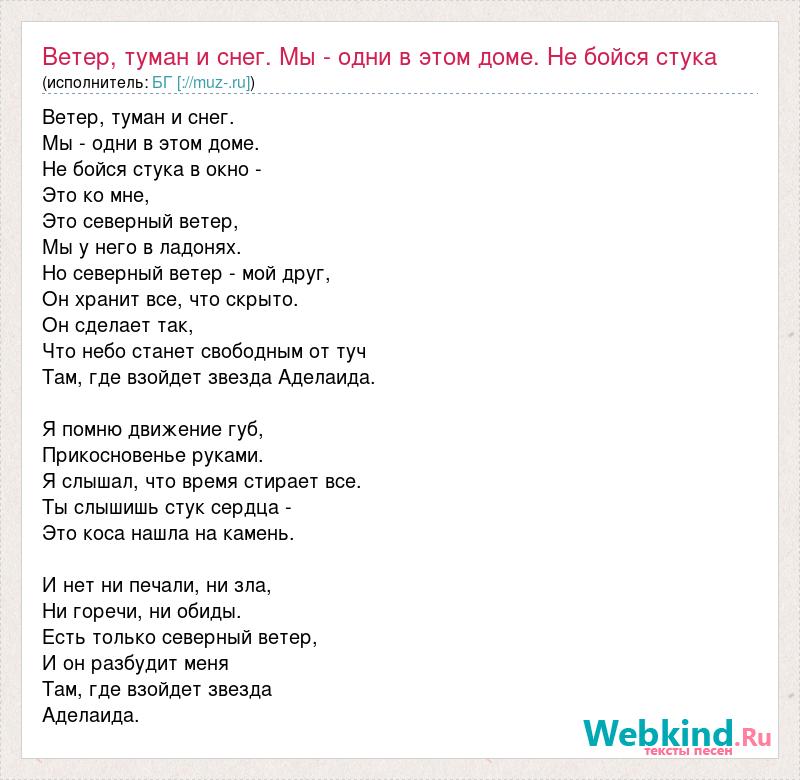 Ветер, туман и снег. Мы - одни в этом доме. Не бойся стука
(исполнитель: БГ [://muz-.ru])

Ветер, туман и снег.
Мы - одни в этом доме.
Не бойся стука в окно -
Это ко мне,
Это северный ветер,
Мы у него в ладонях.
Но северный ветер - мой друг,
Он хранит все, что скрыто.
Он сделает так,
Что небо станет свободным от туч
Там, где взойдет звезда Аделаида.

Я помню движение губ,
Прикосновенье руками.
Я слышал, что время стирает все.
Ты слышишь стук сердца -
Это коса нашла на камень.

И нет ни печали, ни зла,
Ни горечи, ни обиды.
Есть только северный ветер,
И он разбудит меня
Там, где взойдет звезда
Аделаида.

Webkind.Ru
тексты песен